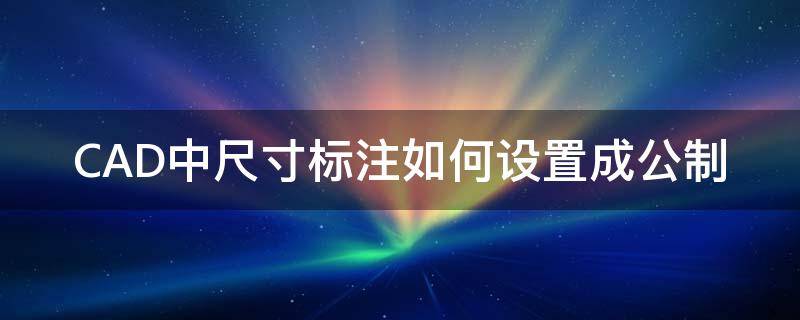 CAD中尺寸标注如何设置成公制